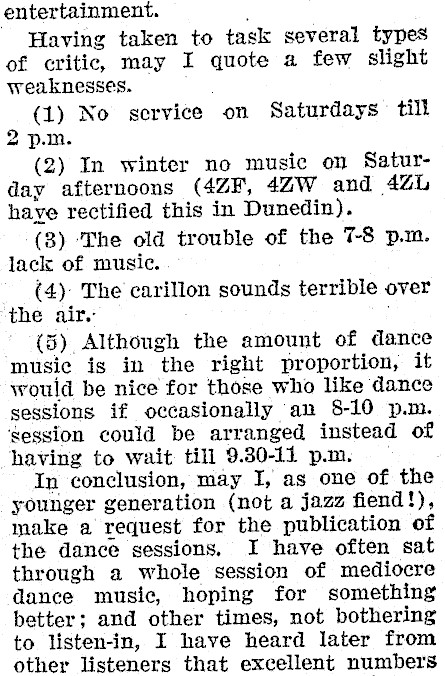 entertainment.

Having taken to task several types of critic, may I quote a few slight weaknesses.

(1) No service on Saturdays till 2 p.m.

(2) In winter no music on Saturday afternoons (4ZF, 4ZW and 4ZL have rectified this in Dunedin).

(3) The old trouble of the 7-8 p.m. lack of music.

(4) The carillon sounds terrible over the air.

(5) Although the amount of dance music is in the right proportion, it would be nice for those who like dance sessions if occasionally an 8-10 p.m. session could be arranged instead of having to wait till 9.30-11 p.m.

In conclusion, may I, as one of the younger generation (not a jazz fiend!), make a request for the publication of the dance sessions. I have often sat through a whole session of mediocre dance music, hoping for something better; and other times, not bothering to listen-in, I have heard later from other listeners that excellent numbers